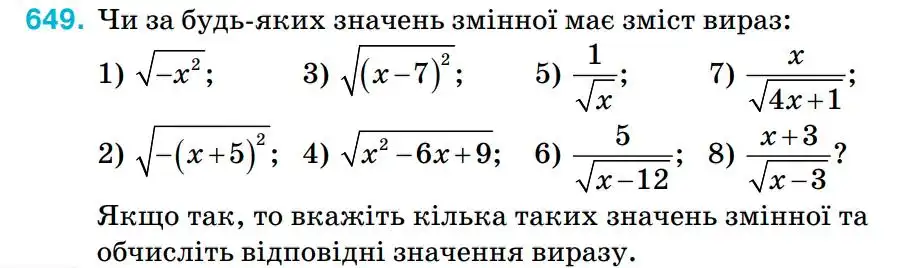 649. Чи за будь-яких значень змінної має зміст вираз:

1) $\sqrt{-x^2}$; 3) $\sqrt{(x-7)^2}$; 5) $\frac{1}{\sqrt{x}}$; 7) $\frac{x}{\sqrt{4x+1}}$;

2) $\sqrt{-(x+5)^2}$; 4) $\sqrt{x^2-6x+9}$; 6) $\frac{5}{\sqrt{x-12}}$; 8) $\frac{x+3}{\sqrt{x-3}}$?

Якщо так, то вкажіть кілька таких значень змінної та обчисліть відповідні значення виразу.